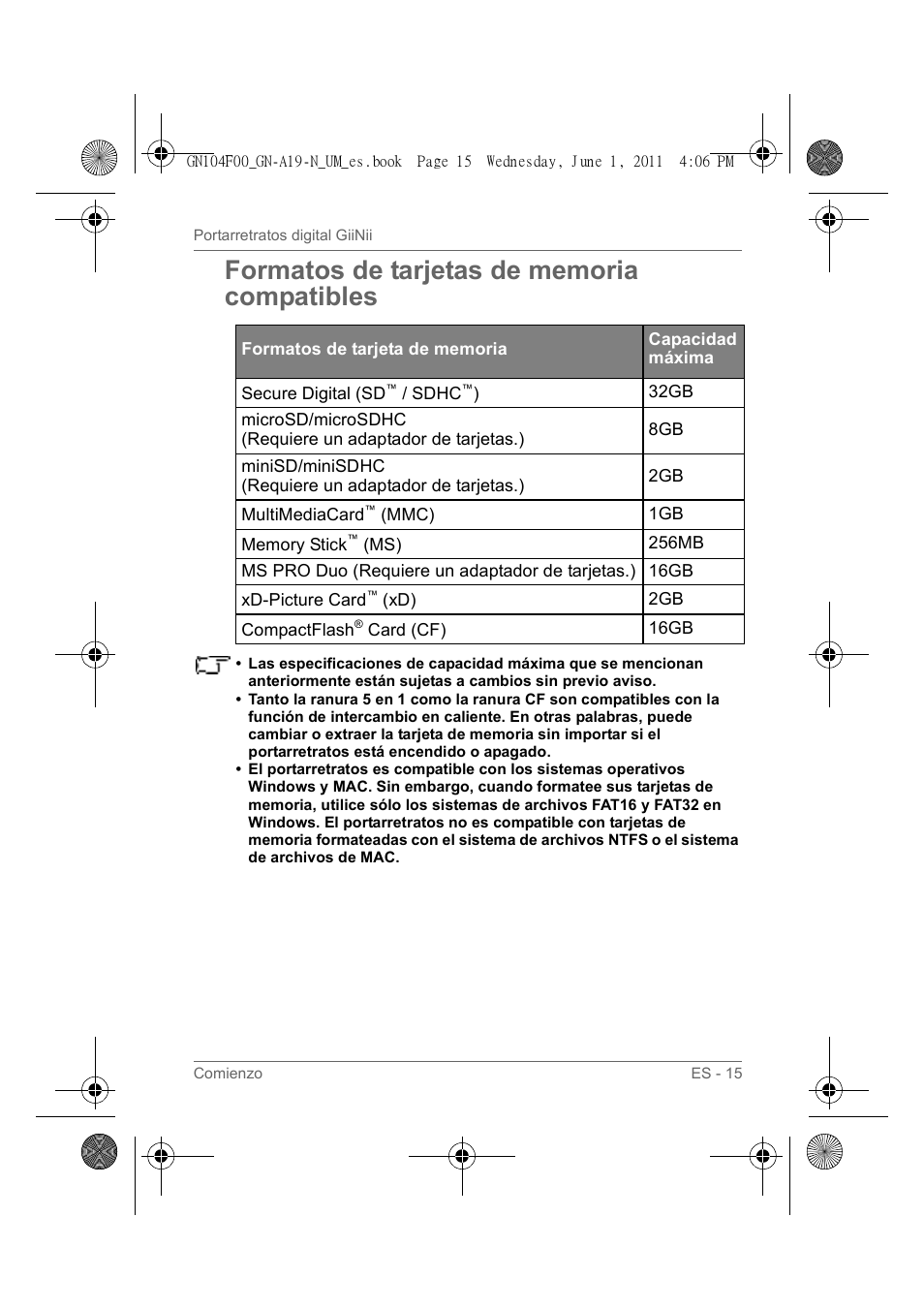 GN104F00_GN-A19-N_UM_es.book Page 15 Wednesday, June 1, 2011 4:06 PM

Portarretratos digital GiiNii

Formatos de tarjetas de memoria compatibles

| Formatos de tarjeta de memoria | Capacidad máxima |
|---|---|
| Secure Digital (SD™ / SDHC™) | 32GB |
| microSD/microSDHC (Requiere un adaptador de tarjetas.) | 8GB |
| miniSD/miniSDHC (Requiere un adaptador de tarjetas.) | 2GB |
| MultiMediaCard™ (MMC) | 1GB |
| Memory Stick™ (MS) | 256MB |
| MS PRO Duo (Requiere un adaptador de tarjetas.) | 16GB |
| xD-Picture Card™ (xD) | 2GB |
| CompactFlash® Card (CF) | 16GB |

• Las especificaciones de capacidad máxima que se mencionan anteriormente están sujetas a cambios sin previo aviso.
• Tanto la ranura 5 en 1 como la ranura CF son compatibles con la función de intercambio en caliente. En otras palabras, puede cambiar o extraer la tarjeta de memoria sin importar si el portarretratos está encendido o apagado.
• El portarretratos es compatible con los sistemas operativos Windows y MAC. Sin embargo, cuando formatee sus tarjetas de memoria, utilice sólo los sistemas de archivos FAT16 y FAT32 en Windows. El portarretratos no es compatible con tarjetas de memoria formateadas con el sistema de archivos NTFS o el sistema de archivos de MAC.

Comienzo

ES - 15